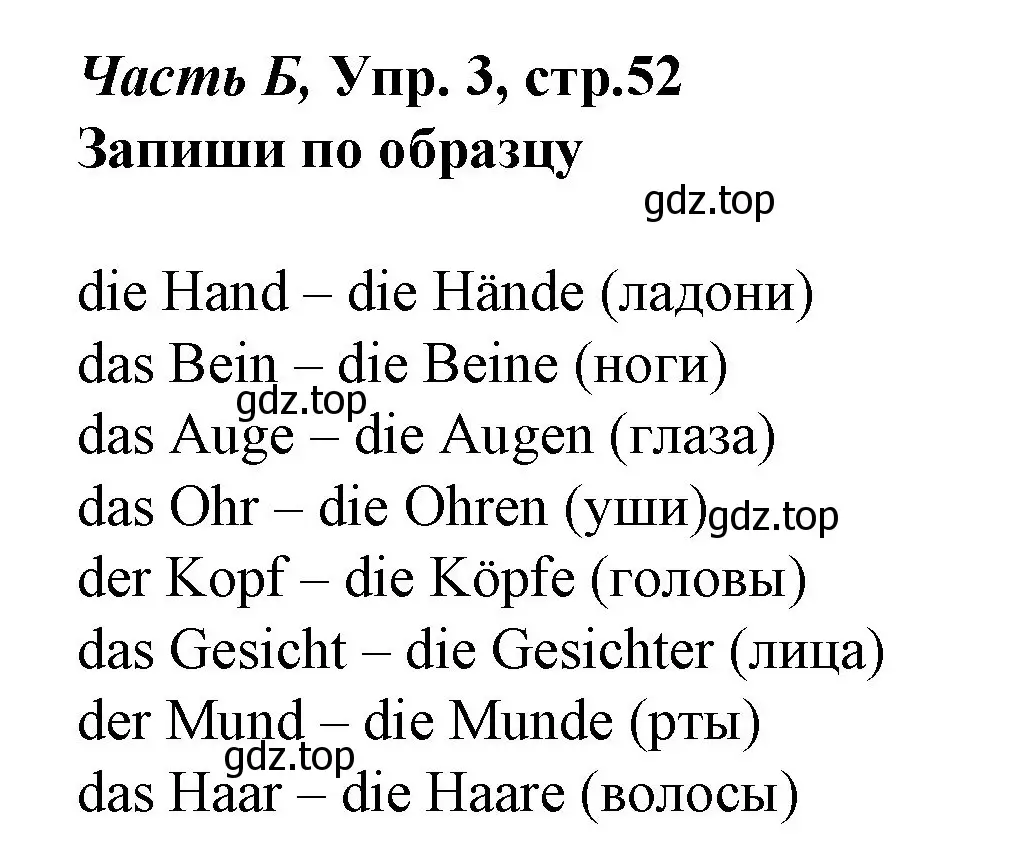 Часть Б, Упр. 3, стр.52
Запиши по образцу

gdz.top

die Hand – die Hände (ладони)
das Bein – die Beine (ноги)
gdz.top
das Auge – die Augen (глаза)
das Ohr – die Ohren (уши) gdz.top
der Kopf – die Köpfe (головы)
das Gesicht – die Gesichter (лица)
der Mund – die Munde (рты)
gdz.top
das Haar – die Haare (волосы)